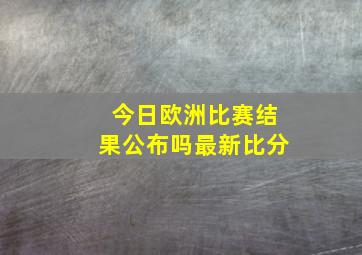 今日欧洲比赛结果公布吗最新比分